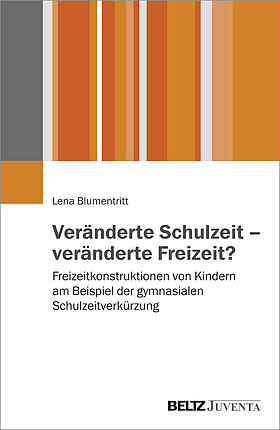 Lena Blumentritt

Veränderte Schulzeit – veränderte Freizeit?

Freizeitkonstruktionen von Kindern am Beispiel der gymnasialen Schulzeitverkürzung

BELTZ JUVENTA